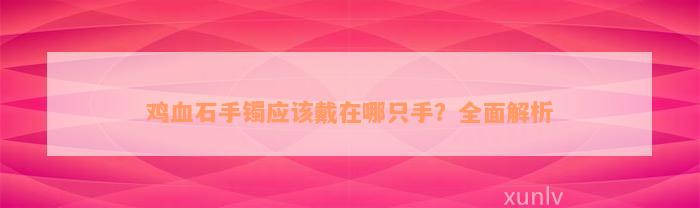 鸡血石手镯应该戴在哪只手？全面解析

xunlv